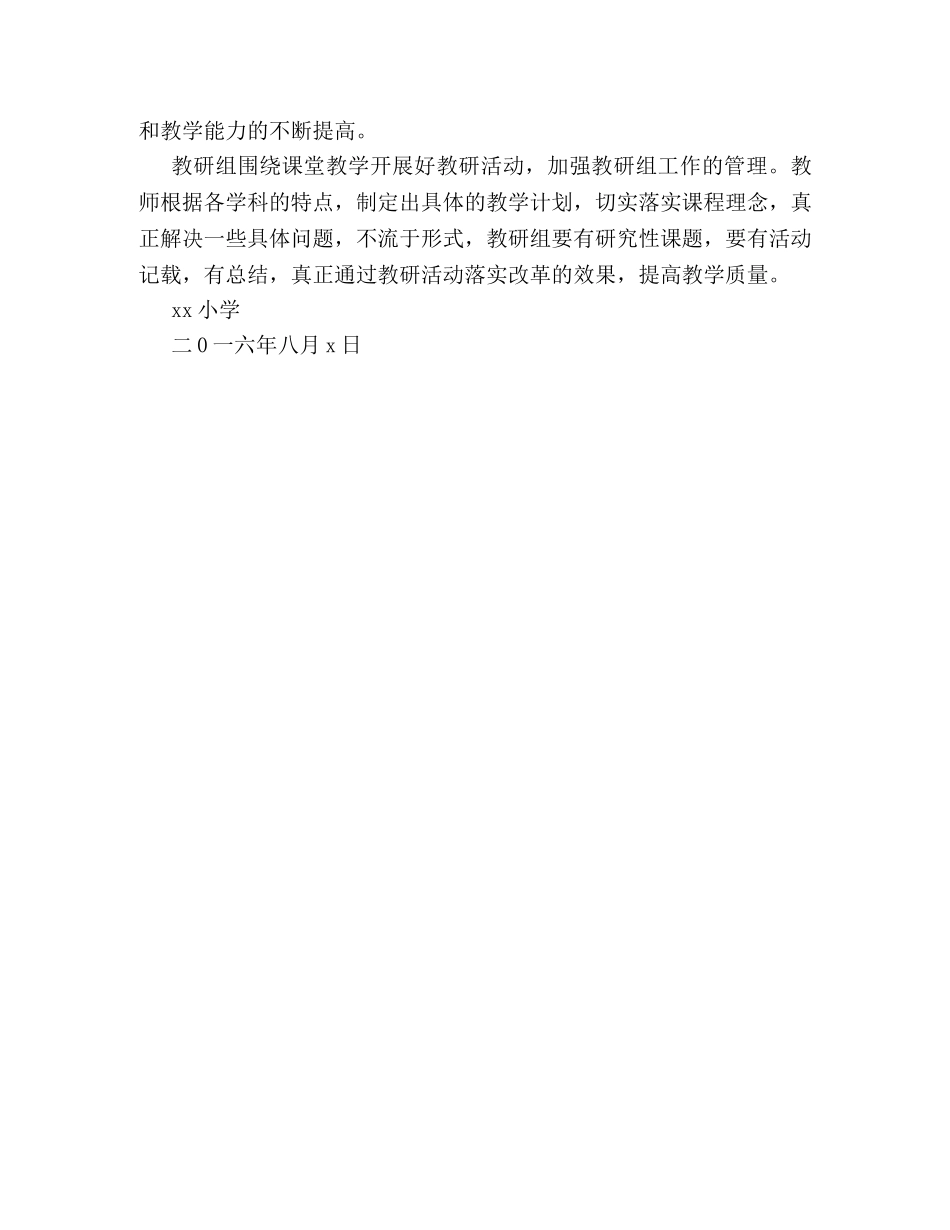 和教学能力的不断提高。

教研组围绕课堂教学开展好教研活动，加强教研组工作的管理。教师根据各学科的特点，制定出具体的教学计划，切实落实课程理念，真正解决一些具体问题，不流于形式，教研组要有研究性课题，要有活动记载，有总结，真正通过教研活动落实改革的效果，提高教学质量。

xx 小学

二 0 一六年八月 x 日